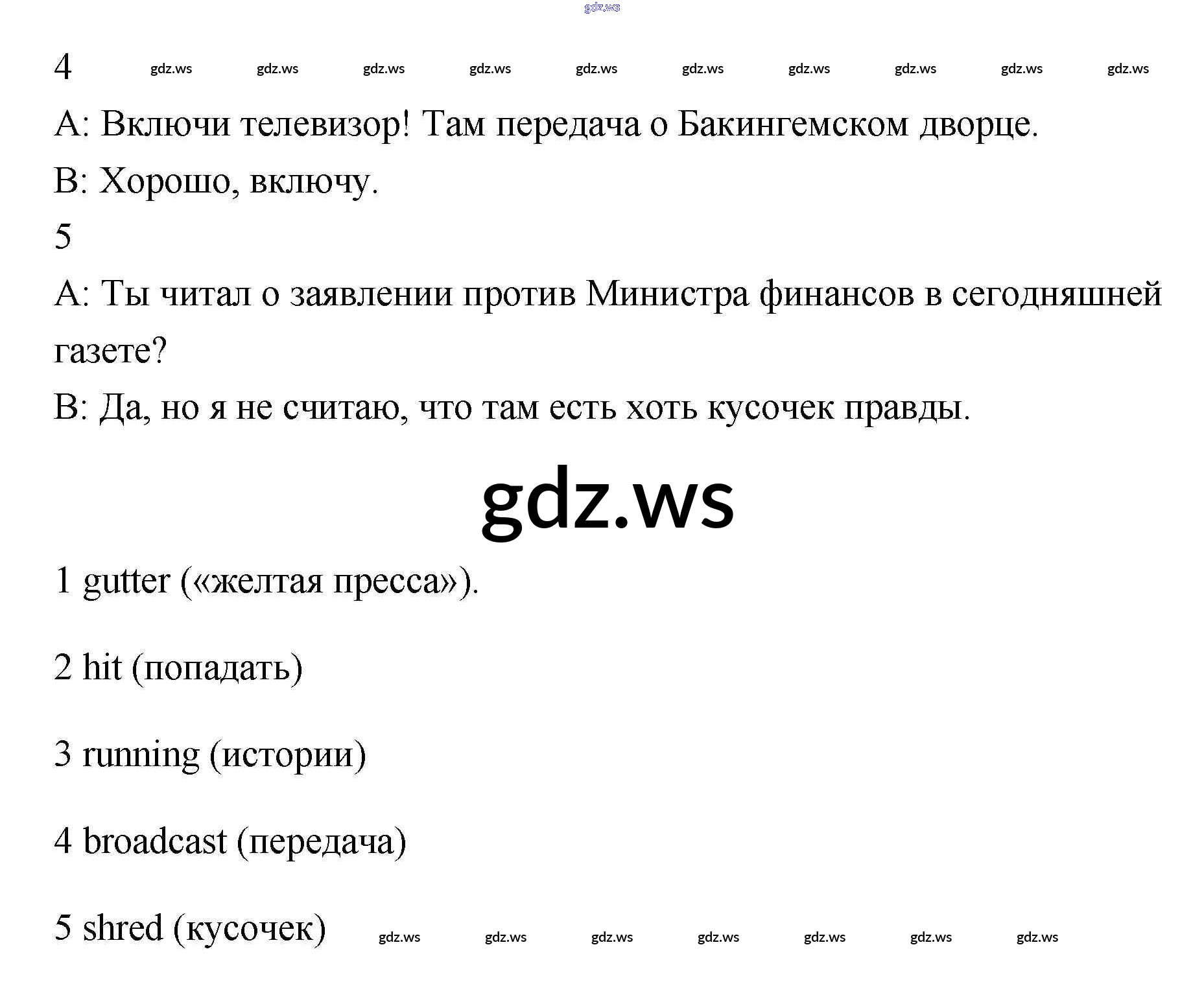 gdz.ws

4 gdz.ws gdz.ws gdz.ws gdz.ws gdz.ws gdz.ws gdz.ws gdz.ws gdz.ws gdz.ws

А: Включи телевизор! Там передача о Бакингемском дворце.

В: Хорошо, включу.

5

А: Ты читал о заявлении против Министра финансов в сегодняшней газете?

В: Да, но я не считаю, что там есть хоть кусочек правды.

gdz.ws

1 gutter («желтая пресса»).

2 hit (попадать)

3 running (истории)

4 broadcast (передача)

5 shred (кусочек) gdz.ws gdz.ws gdz.ws gdz.ws gdz.ws gdz.ws gdz.ws